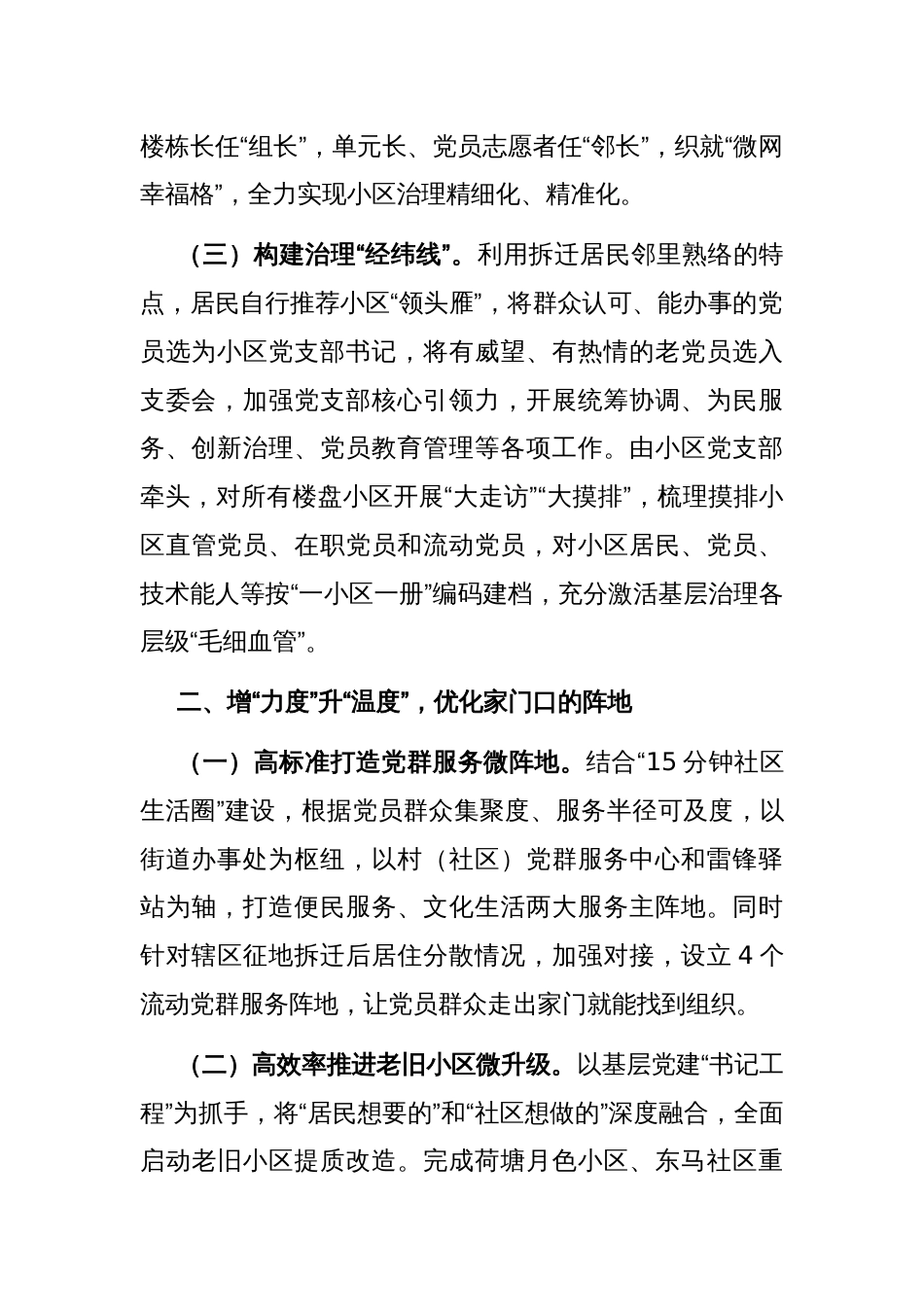 楼栋长任“组长”，单元长、党员志愿者任“邻长”，织就“微网幸福格”，全力实现小区治理精细化、精准化。

（三）构建治理“经纬线”。利用拆迁居民邻里熟络的特点，居民自行推荐小区“领头雁”，将群众认可、能办事的党员选为小区党支部书记，将有威望、有热情的老党员选入支委会，加强党支部核心引领力，开展统筹协调、为民服务、创新治理、党员教育管理等各项工作。由小区党支部牵头，对所有楼盘小区开展“大走访”“大摸排”，梳理摸排小区直管党员、在职党员和流动党员，对小区居民、党员、技术能人等按“一小区一册”编码建档，充分激活基层治理各层级“毛细血管”。

二、增“力度”升“温度”，优化家门口的阵地

（一）高标准打造党群服务微阵地。结合“15 分钟社区生活圈”建设，根据党员群众集聚度、服务半径可及度，以街道办事处为枢纽，以村（社区）党群服务中心和雷锋驿站为轴，打造便民服务、文化生活两大服务主阵地。同时针对辖区征地拆迁后居住分散情况，加强对接，设立 4 个流动党群服务阵地，让党员群众走出家门就能找到组织。

（二）高效率推进老旧小区微升级。以基层党建“书记工程”为抓手，将“居民想要的”和“社区想做的”深度融合，全面启动老旧小区提质改造。完成荷塘月色小区、东马社区重